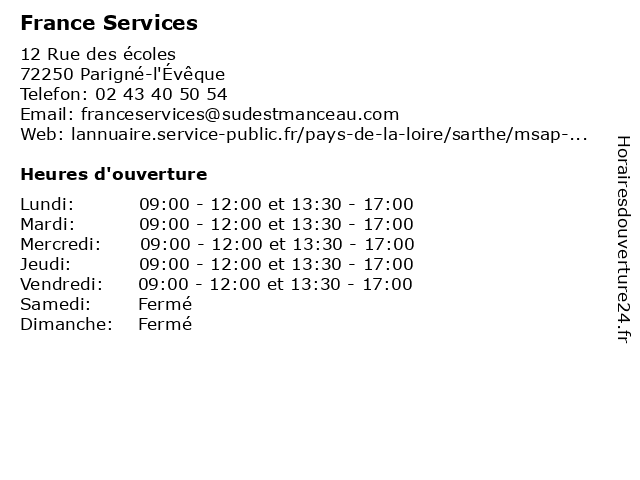 France Services

12 Rue des écoles
72250 Parigné-l'Évêque
Telefon: 02 43 40 50 54
Email: franceservices@sudestmanceau.com
Web: lannuaire.service-public.fr/pays-de-la-loire/sarthe/msap-...

Heures d'ouverture

| | |
|---|---|
| Lundi: | 09:00 - 12:00 et 13:30 - 17:00 |
| Mardi: | 09:00 - 12:00 et 13:30 - 17:00 |
| Mercredi: | 09:00 - 12:00 et 13:30 - 17:00 |
| Jeudi: | 09:00 - 12:00 et 13:30 - 17:00 |
| Vendredi: | 09:00 - 12:00 et 13:30 - 17:00 |
| Samedi: | Fermé |
| Dimanche: | Fermé |

Horairesdouverture24.fr